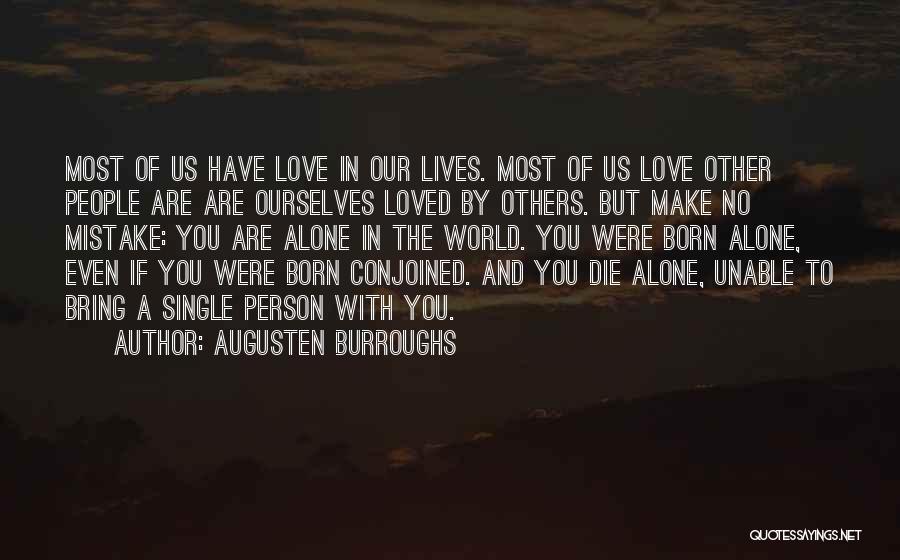 MOST OF US HAVE LOVE IN OUR LIVES. MOST OF US LOVE OTHER PEOPLE ARE ARE OURSELVES LOVED BY OTHERS. BUT MAKE NO MISTAKE: YOU ARE ALONE IN THE WORLD. YOU WERE BORN ALONE, EVEN IF YOU WERE BORN CONJOINED. AND YOU DIE ALONE, UNABLE TO BRING A SINGLE PERSON WITH YOU.

AUTHOR: AUGUSTEN BURROUGHS

QUOTESSAYINGS.NET